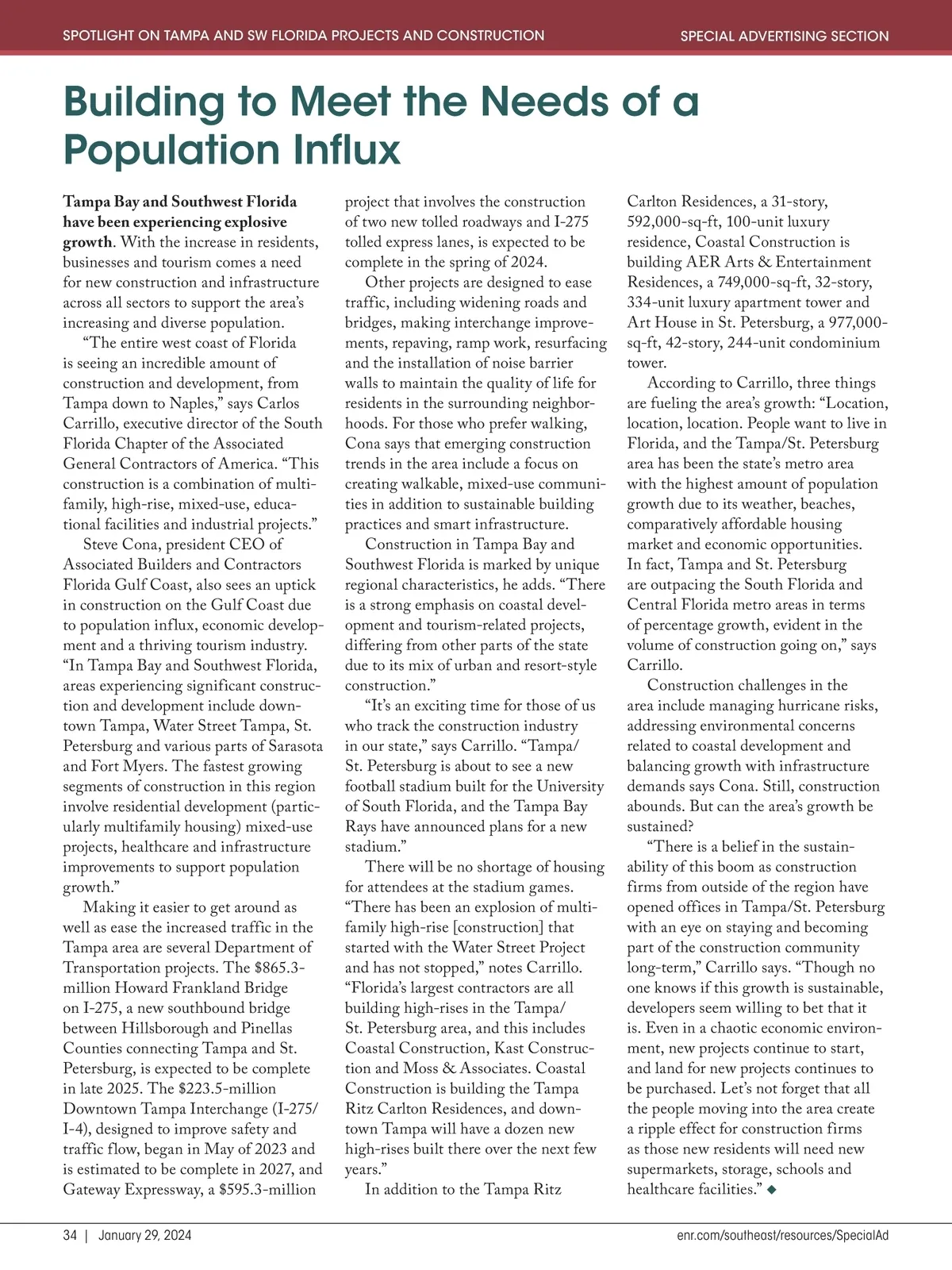 SPOTLIGHT ON TAMPA AND SW FLORIDA PROJECTS AND CONSTRUCTION

SPECIAL ADVERTISING SECTION

Building to Meet the Needs of a Population Influx

Tampa Bay and Southwest Florida have been experiencing explosive growth. With the increase in residents, businesses and tourism comes a need for new construction and infrastructure across all sectors to support the area's increasing and diverse population.

"The entire west coast of Florida is seeing an incredible amount of construction and development, from Tampa down to Naples," says Carlos Carrillo, executive director of the South Florida Chapter of the Associated General Contractors of America. "This construction is a combination of multifamily, high-rise, mixed-use, educational facilities and industrial projects."

Steve Cona, president CEO of Associated Builders and Contractors Florida Gulf Coast, also sees an uptick in construction on the Gulf Coast due to population influx, economic development and a thriving tourism industry. "In Tampa Bay and Southwest Florida, areas experiencing significant construction and development include downtown Tampa, Water Street Tampa, St. Petersburg and various parts of Sarasota and Fort Myers. The fastest growing segments of construction in this region involve residential development (particularly multifamily housing) mixed-use projects, healthcare and infrastructure improvements to support population growth."

Making it easier to get around as well as ease the increased traffic in the Tampa area are several Department of Transportation projects. The $865.3-million Howard Frankland Bridge on I-275, a new southbound bridge between Hillsborough and Pinellas Counties connecting Tampa and St. Petersburg, is expected to be complete in late 2025. The $223.5-million Downtown Tampa Interchange (I-275/I-4), designed to improve safety and traffic flow, began in May of 2023 and is estimated to be complete in 2027, and Gateway Expressway, a $595.3-million project that involves the construction of two new tolled roadways and I-275 tolled express lanes, is expected to be complete in the spring of 2024.

Other projects are designed to ease traffic, including widening roads and bridges, making interchange improvements, repaving, ramp work, resurfacing and the installation of noise barrier walls to maintain the quality of life for residents in the surrounding neighborhoods. For those who prefer walking, Cona says that emerging construction trends in the area include a focus on creating walkable, mixed-use communities in addition to sustainable building practices and smart infrastructure.

Construction in Tampa Bay and Southwest Florida is marked by unique regional characteristics, he adds. "There is a strong emphasis on coastal development and tourism-related projects, differing from other parts of the state due to its mix of urban and resort-style construction."

"It's an exciting time for those of us who track the construction industry in our state," says Carrillo. "Tampa/St. Petersburg is about to see a new football stadium built for the University of South Florida, and the Tampa Bay Rays have announced plans for a new stadium."

There will be no shortage of housing for attendees at the stadium games. "There has been an explosion of multifamily high-rise [construction] that started with the Water Street Project and has not stopped," notes Carrillo. "Florida's largest contractors are all building high-rises in the Tampa/St. Petersburg area, and this includes Coastal Construction, Kast Construction and Moss & Associates. Coastal Construction is building the Tampa Ritz Carlton Residences, and downtown Tampa will have a dozen new high-rises built there over the next few years."

In addition to the Tampa Ritz Carlton Residences, a 31-story, 592,000-sq-ft, 100-unit luxury residence, Coastal Construction is building AER Arts & Entertainment Residences, a 749,000-sq-ft, 32-story, 334-unit luxury apartment tower and Art House in St. Petersburg, a 977,000-sq-ft, 42-story, 244-unit condominium tower.

According to Carrillo, three things are fueling the area's growth: "Location, location, location. People want to live in Florida, and the Tampa/St. Petersburg area has been the state's metro area with the highest amount of population growth due to its weather, beaches, comparatively affordable housing market and economic opportunities. In fact, Tampa and St. Petersburg are outpacing the South Florida and Central Florida metro areas in terms of percentage growth, evident in the volume of construction going on," says Carrillo.

Construction challenges in the area include managing hurricane risks, addressing environmental concerns related to coastal development and balancing growth with infrastructure demands says Cona. Still, construction abounds. But can the area's growth be sustained?

"There is a belief in the sustainability of this boom as construction firms from outside of the region have opened offices in Tampa/St. Petersburg with an eye on staying and becoming part of the construction community long-term," Carrillo says. "Though no one knows if this growth is sustainable, developers seem willing to bet that it is. Even in a chaotic economic environment, new projects continue to start, and land for new projects continues to be purchased. Let's not forget that all the people moving into the area create a ripple effect for construction firms as those new residents will need new supermarkets, storage, schools and healthcare facilities." ◆

34 | January 29, 2024

enr.com/southeast/resources/SpecialAd